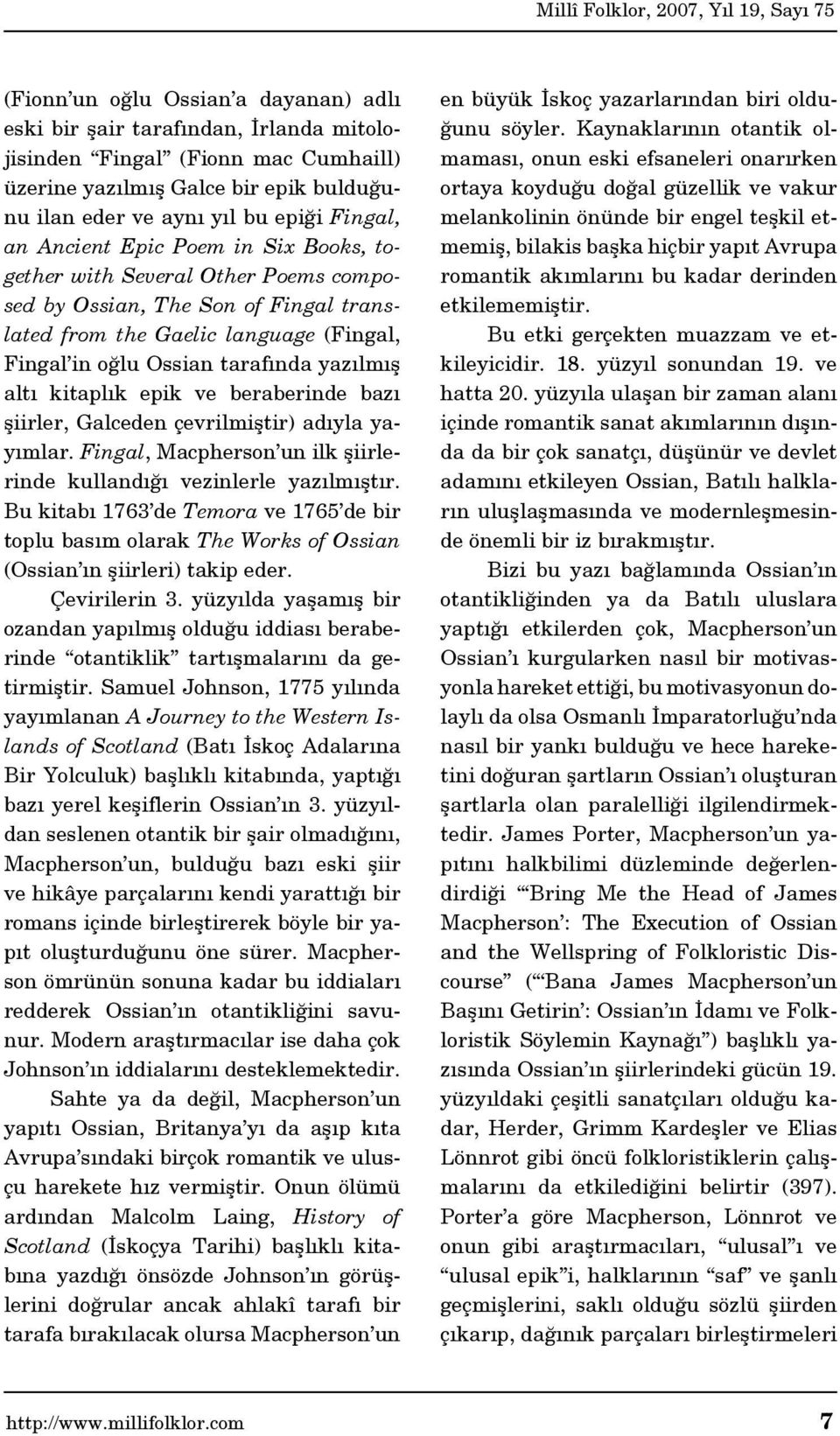 Millî Folklor, 2007, Yıl 19, Sayı 75

(Fionn'un oğlu Ossian'a dayanan) adlı eski bir şair tarafından, İrlanda mitolojisinden "Fingal" (Fionn mac Cumhaill) üzerine yazılmış Galce bir epik bulduğunu ilan eder ve aynı yıl bu epiği Fingal, an Ancient Epic Poem in Six Books, together with Several Other Poems composed by Ossian, The Son of Fingal translated from the Gaelic language (Fingal, Fingal'in oğlu Ossian tarafında yazılmış altı kitaplık epik ve beraberinde bazı şiirler, Galceden çevrilmiştir) adıyla yayımlar. Fingal, Macpherson'un ilk şiirlerinde kullandığı vezinlerle yazılmıştır. Bu kitabı 1763'de Temora ve 1765'de bir toplu basım olarak The Works of Ossian (Ossian'ın şiirleri) takip eder.

Çevirilerin 3. yüzyılda yaşamış bir ozandan yapılmış olduğu iddiası beraberinde "otantiklik" tartışmalarını da getirmiştir. Samuel Johnson, 1775 yılında yayımlanan A Journey to the Western Islands of Scotland (Batı İskoç Adalarına Bir Yolculuk) başlıklı kitabında, yaptığı bazı yerel keşiflerin Ossian'ın 3. yüzyıldan seslenen otantik bir şair olmadığını, Macpherson'un, bulduğu bazı eski şiir ve hikâye parçalarını kendi yarattığı bir romans içinde birleştirerek böyle bir yapıt oluşturduğunu öne sürer. Macpherson ömrünün sonuna kadar bu iddiaları redderek Ossian'ın otantikliğini savunur. Modern araştırmacılar ise daha çok Johnson'ın iddialarını desteklemektedir.

Sahte ya da değil, Macpherson'un yapıtı Ossian, Britanya'yı da aşıp kıta Avrupa'sındaki birçok romantik ve ulusçu harekete hız vermiştir. Onun ölümü ardından Malcolm Laing, History of Scotland (İskoçya Tarihi) başlıklı kitabına yazdığı önsözde Johnson'ın görüşlerini doğrular ancak ahlakî tarafı bir tarafa bırakılacak olursa Macpherson'un en büyük İskoç yazarlarından biri olduğunu söyler. Kaynaklarının otantik olmaması, onun eski efsaneleri onarırken ortaya koyduğu doğal güzellik ve vakur melankolinin önünde bir engel teşkil etmemiş, bilakis başka hiçbir yapıt Avrupa romantik akımlarını bu kadar derinden etkilememiştir.

Bu etki gerçekten muazzam ve etkileyicidir. 18. yüzyıl sonundan 19. ve hatta 20. yüzyıla ulaşan bir zaman alanı içinde romantik sanat akımlarının dışında da bir çok sanatçı, düşünür ve devlet adamını etkileyen Ossian, Batılı halkların uluşlaşmasında ve modernleşmesinde önemli bir iz bırakmıştır.

Bizi bu yazı bağlamında Ossian'ın otantikliğinden ya da Batılı uluslara yaptığı etkilerden çok, Macpherson'un Ossian'ı kurgularken nasıl bir motivasyonla hareket ettiği, bu motivasyonun dolaylı da olsa Osmanlı İmparatorluğu'nda nasıl bir yankı bulduğu ve hece hareketini doğuran şartların Ossian'ı oluşturan şartlarla olan paralelliği ilgilendirmektedir. James Porter, Macpherson'un yapıtını halkbilimi düzleminde değerlendirdiği "'Bring Me the Head of James Macpherson': The Execution of Ossian and the Wellspring of Folkloristic Discourse" ("'Bana James Macpherson'un Başını Getirin': Ossian'ın İdamı ve Folkloristik Söylemin Kaynağı") başlıklı yazısında Ossian'ın şiirlerindeki gücün 19. yüzyıldaki çeşitli sanatçıları olduğu kadar, Herder, Grimm Kardeşler ve Elias Lönnrot gibi öncü folkloristiklerin çalışmalarını da etkilediğini belirtir (397). Porter'a göre Macpherson, Lönnrot ve onun gibi araştırmacıları, "ulusal"ı ve "ulusal epik"i, halklarının "saf" ve şanlı geçmişlerini, saklı olduğu sözlü şiirden çıkarıp, dağınık parçaları birleştirmeleri

http://www.millifolklor.com 7